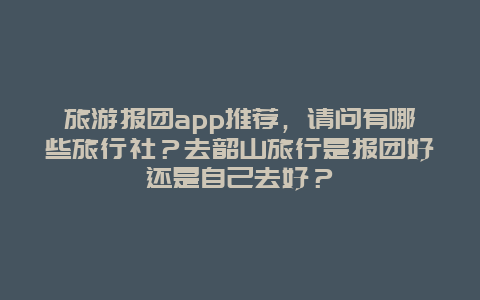 旅游报团app推荐，请问有哪些旅行社？去韶山旅行是报团好还是自己去好？